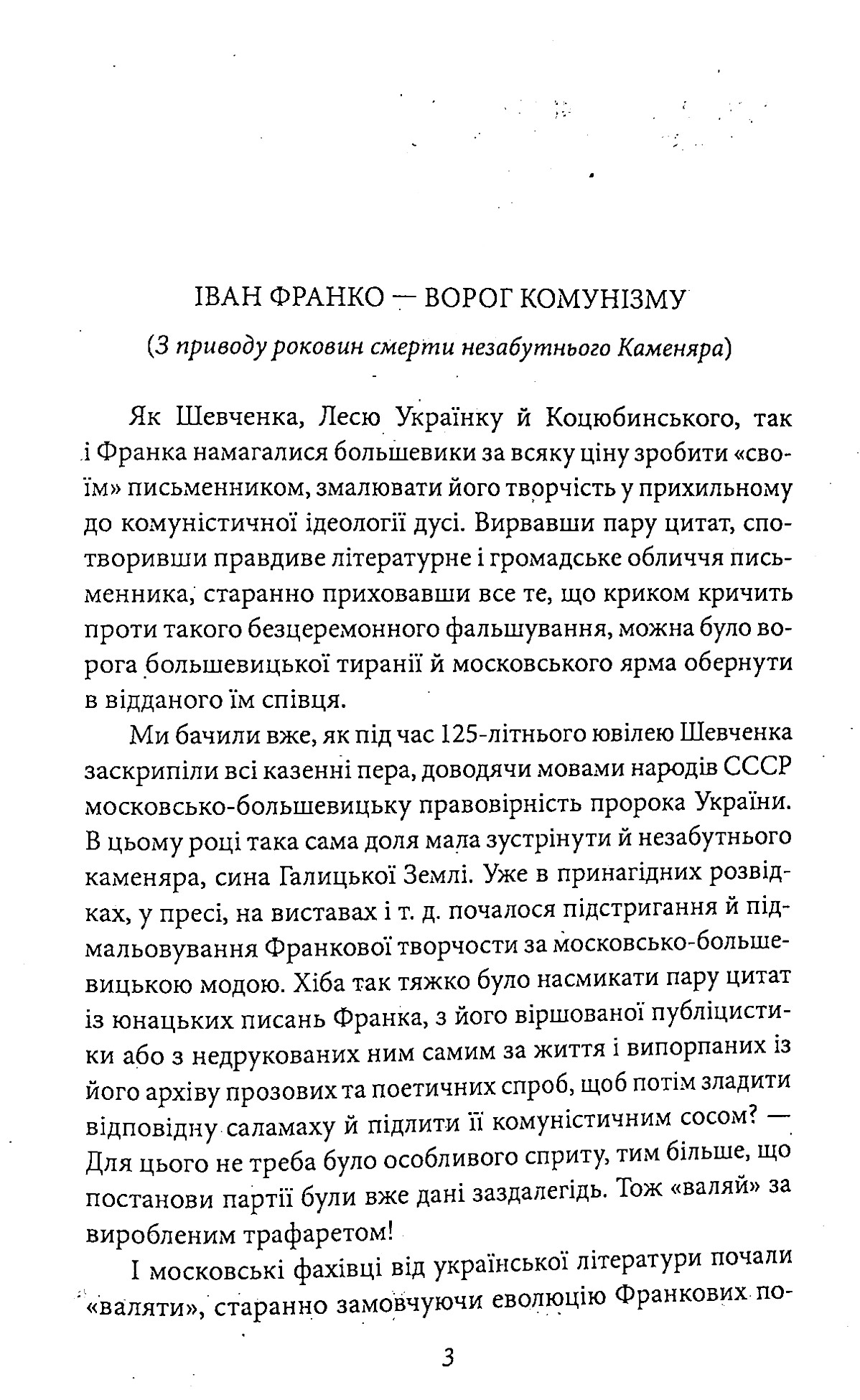 ІВАН ФРАНКО — ВОРОГ КОМУНІЗМУ

(З приводу роковин смерти незабутнього Каменяра)

Як Шевченка, Лесю Українку й Коцюбинського, так і Франка намагалися большевики за всяку ціну зробити «своїм» письменником, змалювати його творчість у прихильному до комуністичної ідеології дусі. Вирвавши пару цитат, спотворивши правдиве літературне і громадське обличчя письменника, старанно приховавши все те, що криком кричить проти такого безцеремонного фальшування, можна було ворога большевицької тиранії й московського ярма обернути в відданого їм співця.

Ми бачили вже, як під час 125-літнього ювілею Шевченка заскрипіли всі казенні пера, доводячи мовами народів СССР московсько-большевицьку правовірність пророка України. В цьому році така сама доля мала зустрінути й незабутнього каменяра, сина Галицької Землі. Уже в принагідних розвідках, у пресі, на виставах і т. д. почалося підстригання й підмальовування Франкової творчости за московсько-большевицькою модою. Хіба так тяжко було насмикати пару цитат із юнацьких писань Франка, з його віршованої публіцистики або з недрукованих ним самим за життя і випорпаних із його архіву прозових та поетичних спроб, щоб потім зладити відповідну саламаху й підлити її комуністичним сосом? — Для цього не треба було особливого сприту, тим більше, що постанови партії були вже дані заздалегідь. Тож «валяй» за виробленим трафаретом!

І московські фахівці від української літератури почали «валяти», старанно замовчуючи еволюцію Франкових по-

3